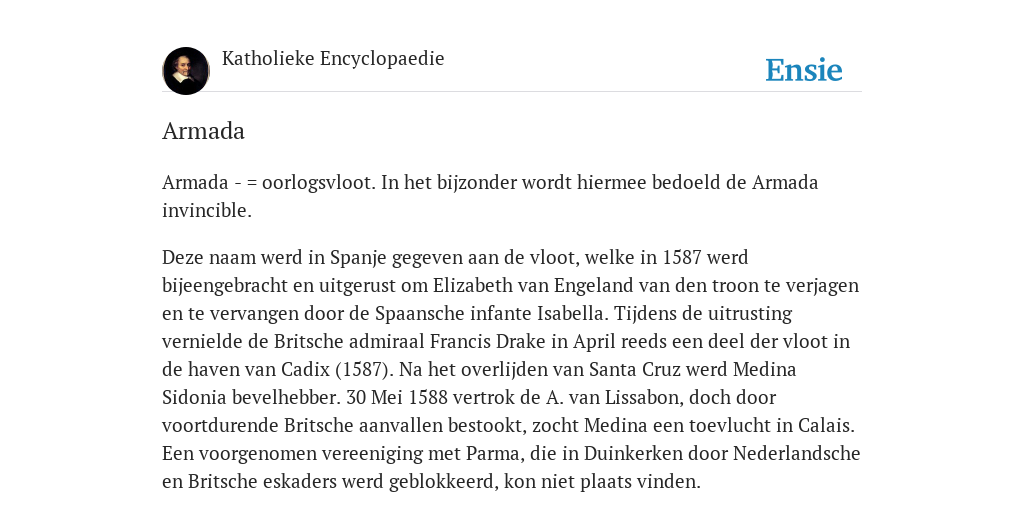 Katholieke Encyclopaedie

Ensie

Armada

Armada - = oorlogsvloot. In het bijzonder wordt hiermee bedoeld de Armada invincible.

Deze naam werd in Spanje gegeven aan de vloot, welke in 1587 werd bijeengebracht en uitgerust om Elizabeth van Engeland van den troon te verjagen en te vervangen door de Spaansche infante Isabella. Tijdens de uitrusting vernielde de Britsche admiraal Francis Drake in April reeds een deel der vloot in de haven van Cadix (1587). Na het overlijden van Santa Cruz werd Medina Sidonia bevelhebber. 30 Mei 1588 vertrok de A. van Lissabon, doch door voortdurende Britsche aanvallen bestookt, zocht Medina een toevlucht in Calais. Een voorgenomen vereeniging met Parma, die in Duinkerken door Nederlandsche en Britsche eskaders werd geblokkeerd, kon niet plaats vinden.